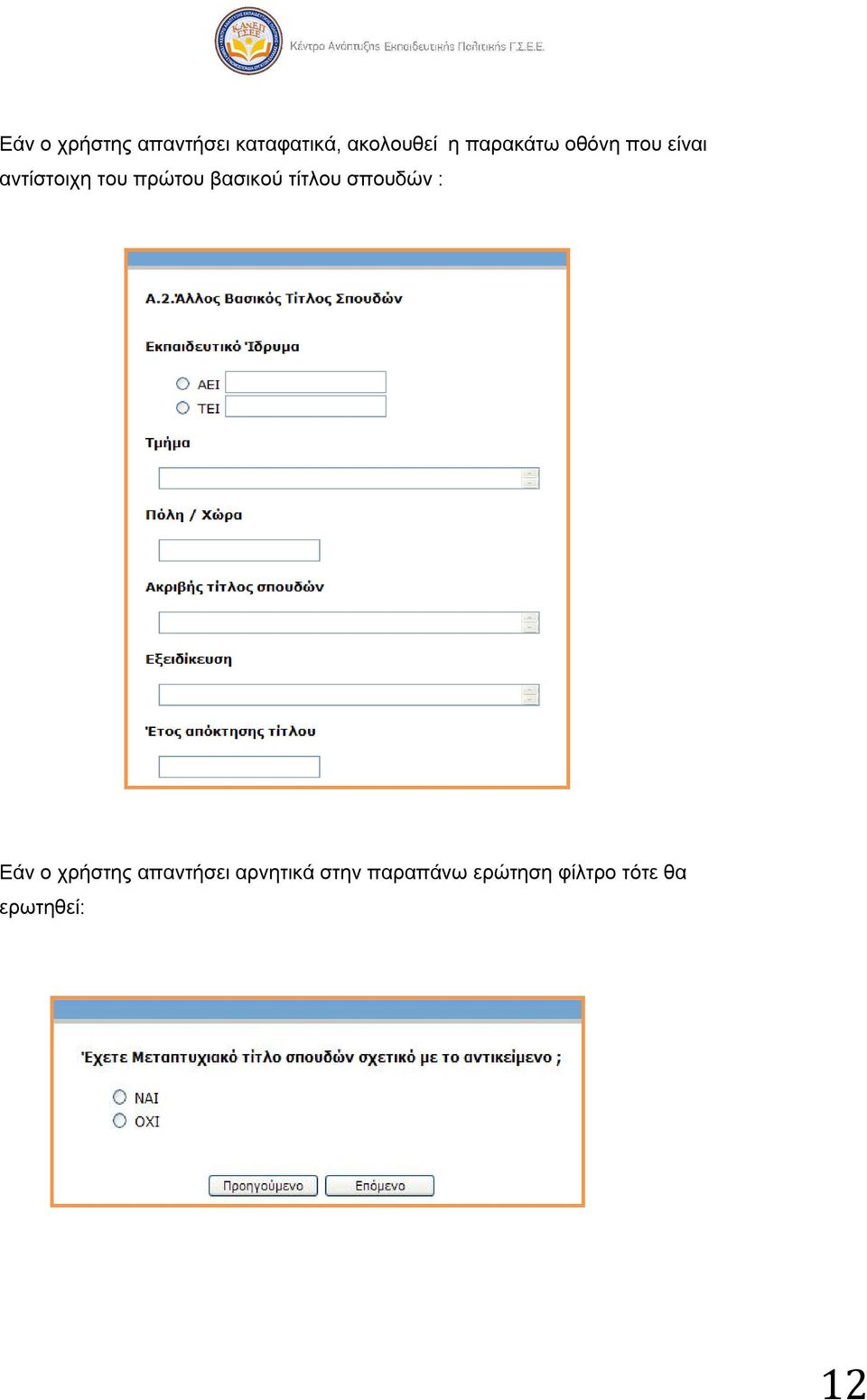 ΚΑΝΕΠ ΓΣΕΕ

Κέντρο Ανάπτυξης Εκπαιδευτικής Πολιτικής Γ.Σ.Ε.Ε.

Εάν ο χρήστης απαντήσει καταφατικά, ακολουθεί η παρακάτω οθόνη που είναι αντίστοιχη του πρώτου βασικού τίτλου σπουδών :

Α.2.Άλλος Βασικός Τίτλος Σπουδών

Εκπαιδευτικό Ίδρυμα

ΑΕΙ
ΤΕΙ

Τμήμα

Πόλη / Χώρα

Ακριβής τίτλος σπουδών

Εξειδίκευση

Έτος απόκτησης τίτλου

Εάν ο χρήστης απαντήσει αρνητικά στην παραπάνω ερώτηση φίλτρο τότε θα ερωτηθεί:

Έχετε Μεταπτυχιακό τίτλο σπουδών σχετικό με το αντικείμενο ;

ΝΑΙ
ΟΧΙ

Προηγούμενο
Επόμενο

12